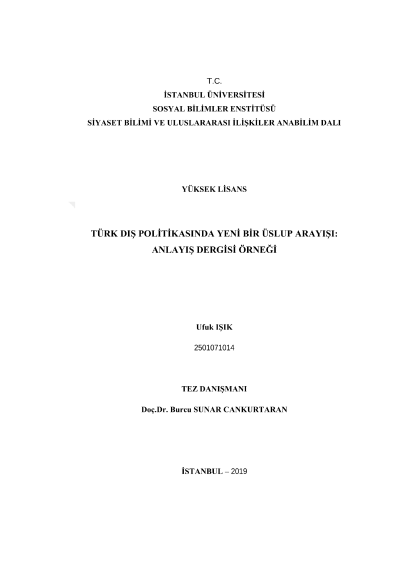 T.C.
İSTANBUL ÜNİVERSİTESİ
SOSYAL BİLİMLER ENSTİTÜSÜ
SİYASET BİLİMİ VE ULUSLARARASI İLİŞKİLER ANABİLİM DALI

YÜKSEK LİSANS

TÜRK DIŞ POLİTİKASINDA YENİ BİR ÜSLUP ARAYIŞI:
ANLAYIŞ DERGİSİ ÖRNEĞİ

Ufuk IŞIK

2501071014

TEZ DANIŞMANI

Doç.Dr. Burcu SUNAR CANKURTARAN

İSTANBUL – 2019